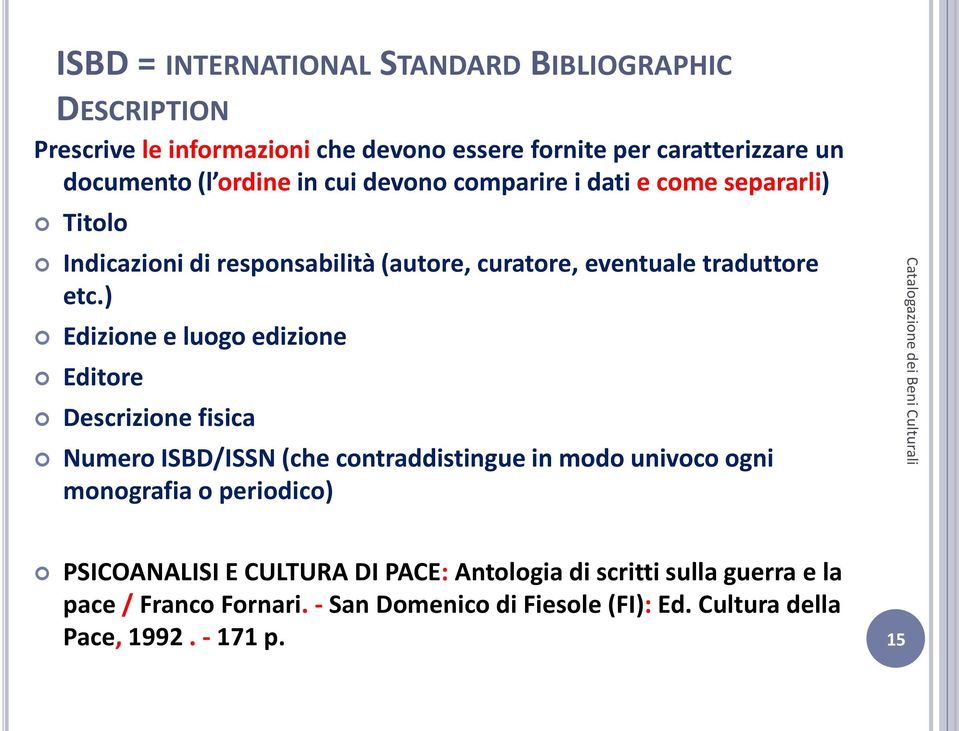 ISBD = INTERNATIONAL STANDARD BIBLIOGRAPHIC DESCRIPTION

Prescrive le informazioni che devono essere fornite per caratterizzare un documento (l'ordine in cui devono comparire i dati e come separarli)

Titolo

Indicazioni di responsabilità (autore, curatore, eventuale traduttore etc.)

Edizione e luogo edizione

Editore

Descrizione fisica

Numero ISBD/ISSN (che contraddistingue in modo univoco ogni monografia o periodico)

PSICOANALISI E CULTURA DI PACE: Antologia di scritti sulla guerra e la pace / Franco Fornari. - San Domenico di Fiesole (FI): Ed. Cultura della Pace, 1992 . - 171 p.

Catalogazione dei Beni Culturali

15